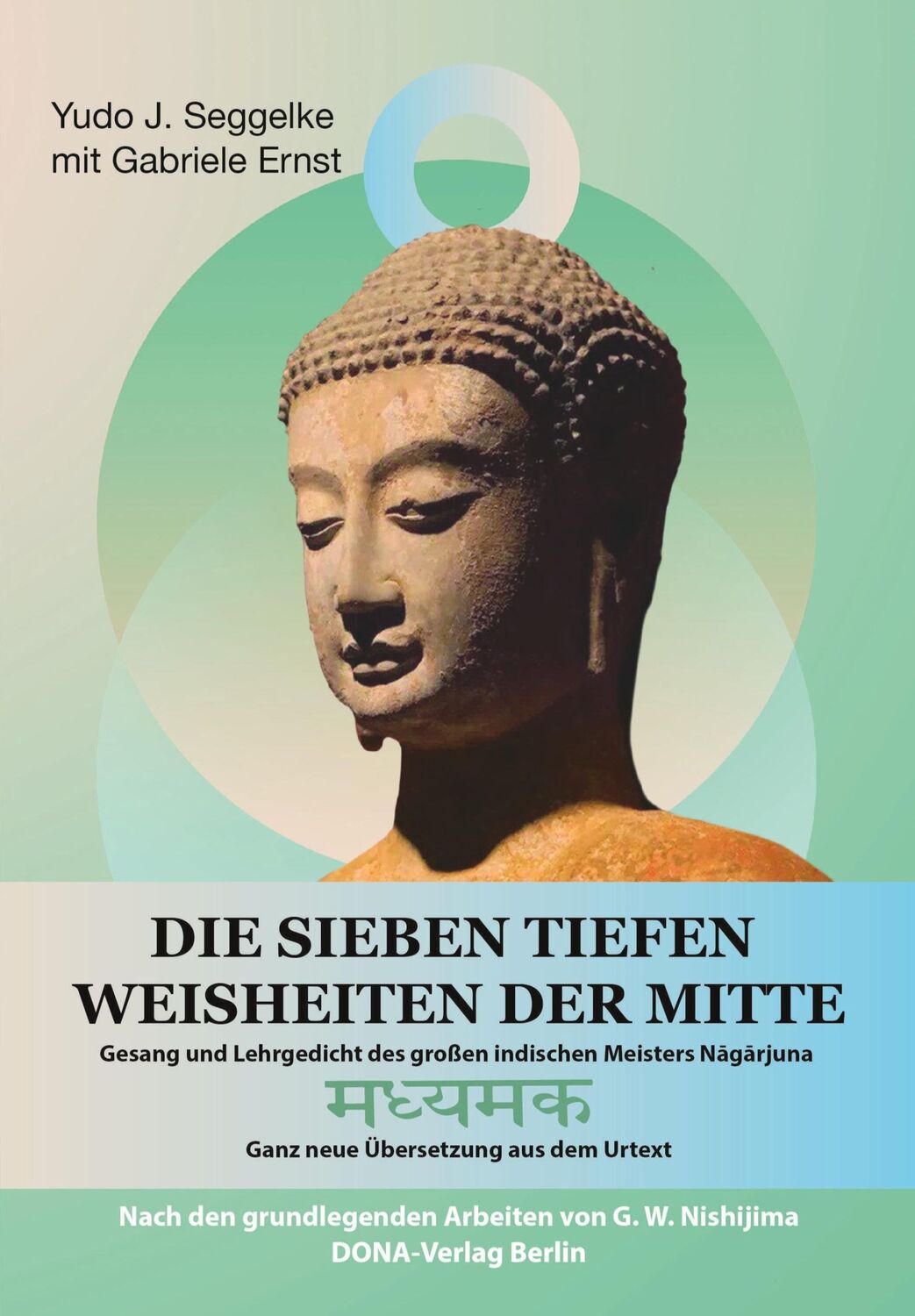 Yudo J. Seggelke
mit Gabriele Ernst

DIE SIEBEN TIEFEN WEISHEITEN DER MITTE

Gesang und Lehrgedicht des großen indischen Meisters Nāgārjuna

मध्यमक

Ganz neue Übersetzung aus dem Urtext

Nach den grundlegenden Arbeiten von G. W. Nishijima
DONA-Verlag Berlin